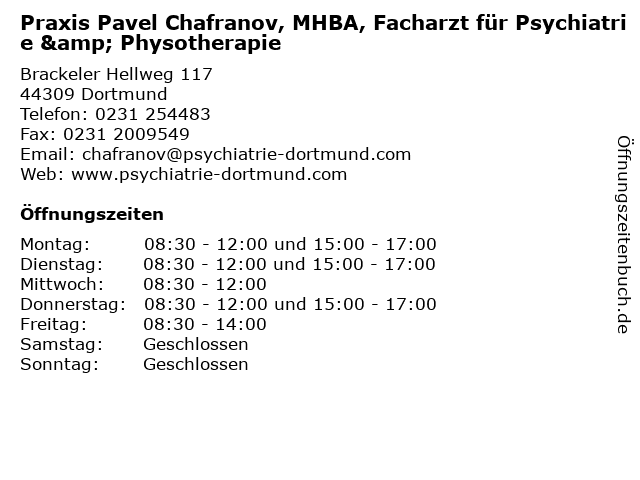 Praxis Pavel Chafranov, MHBA, Facharzt für Psychiatrie &amp; Physotherapie

Brackeler Hellweg 117
44309 Dortmund
Telefon: 0231 254483
Fax: 0231 2009549
Email: chafranov@psychiatrie-dortmund.com
Web: www.psychiatrie-dortmund.com

Öffnungszeiten

| Montag: | 08:30 - 12:00 und 15:00 - 17:00 |
|---|---|
| Dienstag: | 08:30 - 12:00 und 15:00 - 17:00 |
| Mittwoch: | 08:30 - 12:00 |
| Donnerstag: | 08:30 - 12:00 und 15:00 - 17:00 |
| Freitag: | 08:30 - 14:00 |
| Samstag: | Geschlossen |
| Sonntag: | Geschlossen |

Öffnungszeitenbuch.de